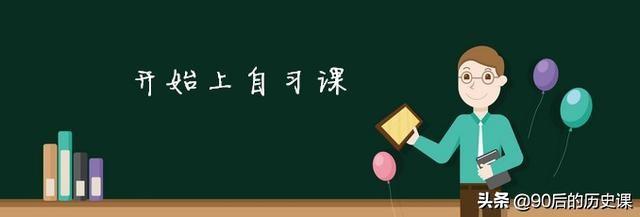 开始上自习课

头条 @90后的历史课